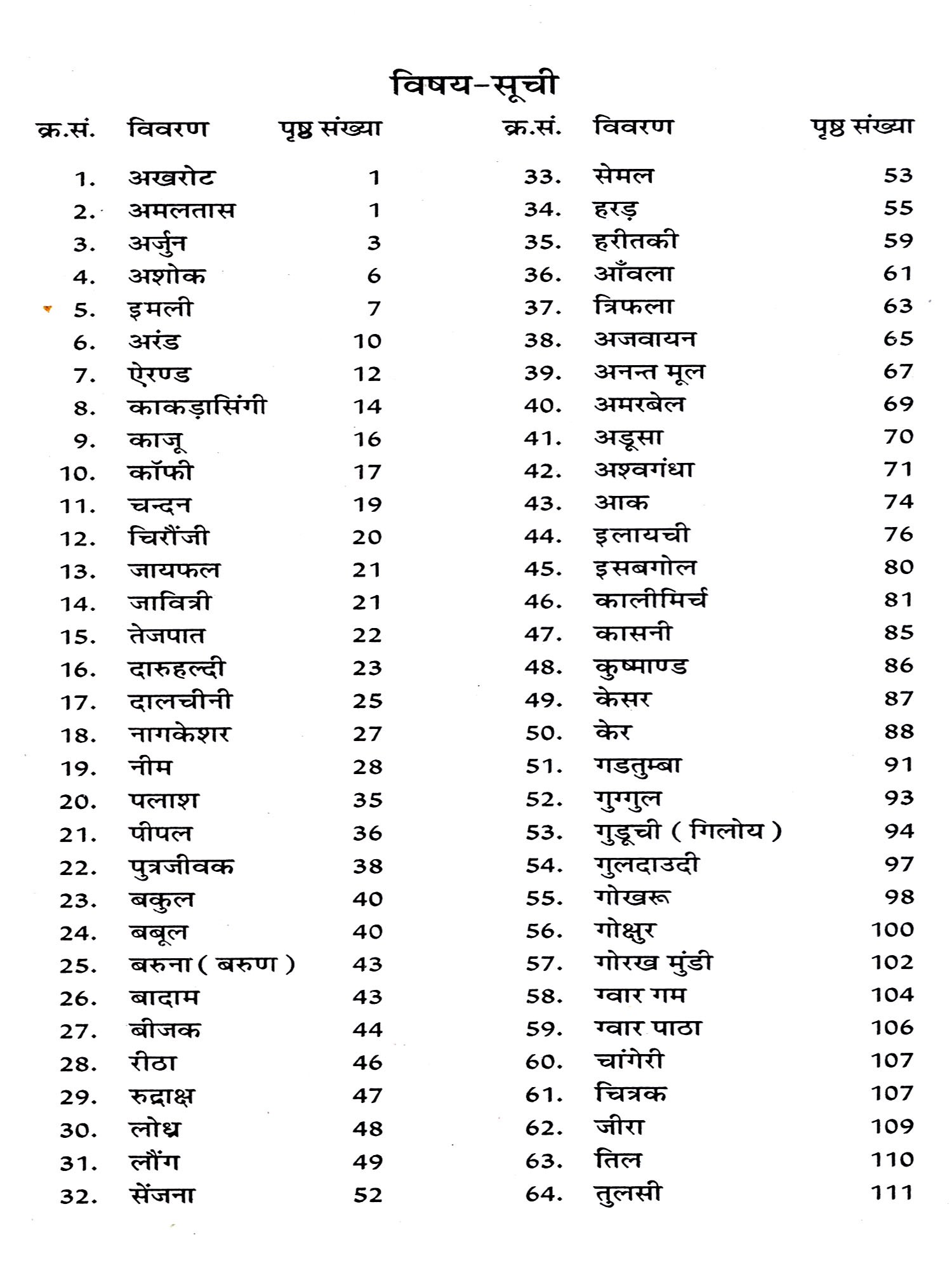 विषय-सूची

| क्र.सं. | विवरण | पृष्ठ संख्या |
|---|---|---|
| 1. | अखरोट | 1 |
| 2. | अमलतास | 1 |
| 3. | अर्जुन | 3 |
| 4. | अशोक | 6 |
| 5. | इमली | 7 |
| 6. | अरंड | 10 |
| 7. | ऐरण्ड | 12 |
| 8. | काकड़ासिंगी | 14 |
| 9. | काजू | 16 |
| 10. | कॉफी | 17 |
| 11. | चन्दन | 19 |
| 12. | चिरौंजी | 20 |
| 13. | जायफल | 21 |
| 14. | जावित्री | 21 |
| 15. | तेजपात | 22 |
| 16. | दारुहल्दी | 23 |
| 17. | दालचीनी | 25 |
| 18. | नागकेशर | 27 |
| 19. | नीम | 28 |
| 20. | पलाश | 35 |
| 21. | पीपल | 36 |
| 22. | पुत्रजीवक | 38 |
| 23. | बकुल | 40 |
| 24. | बबूल | 40 |
| 25. | बरुना ( बरुण ) | 43 |
| 26. | बादाम | 43 |
| 27. | बीजक | 44 |
| 28. | रीठा | 46 |
| 29. | रुद्राक्ष | 47 |
| 30. | लोध्र | 48 |
| 31. | लौंग | 49 |
| 32. | सेंजना | 52 |

| क्र.सं. | विवरण | पृष्ठ संख्या |
|---|---|---|
| 33. | सेमल | 53 |
| 34. | हरड़ | 55 |
| 35. | हरीतकी | 59 |
| 36. | आँवला | 61 |
| 37. | त्रिफला | 63 |
| 38. | अजवायन | 65 |
| 39. | अनन्त मूल | 67 |
| 40. | अमरबेल | 69 |
| 41. | अडूसा | 70 |
| 42. | अश्वगंधा | 71 |
| 43. | आक | 74 |
| 44. | इलायची | 76 |
| 45. | इसबगोल | 80 |
| 46. | कालीमिर्च | 81 |
| 47. | कासनी | 85 |
| 48. | कुष्माण्ड | 86 |
| 49. | केसर | 87 |
| 50. | केर | 88 |
| 51. | गडतुम्बा | 91 |
| 52. | गुग्गुल | 93 |
| 53. | गुडूची ( गिलोय ) | 94 |
| 54. | गुलदाउदी | 97 |
| 55. | गोखरू | 98 |
| 56. | गोक्षुर | 100 |
| 57. | गोरख मुंडी | 102 |
| 58. | ग्वार गम | 104 |
| 59. | ग्वार पाठा | 106 |
| 60. | चांगेरी | 107 |
| 61. | चित्रक | 107 |
| 62. | जीरा | 109 |
| 63. | तिल | 110 |
| 64. | तुलसी | 111 |